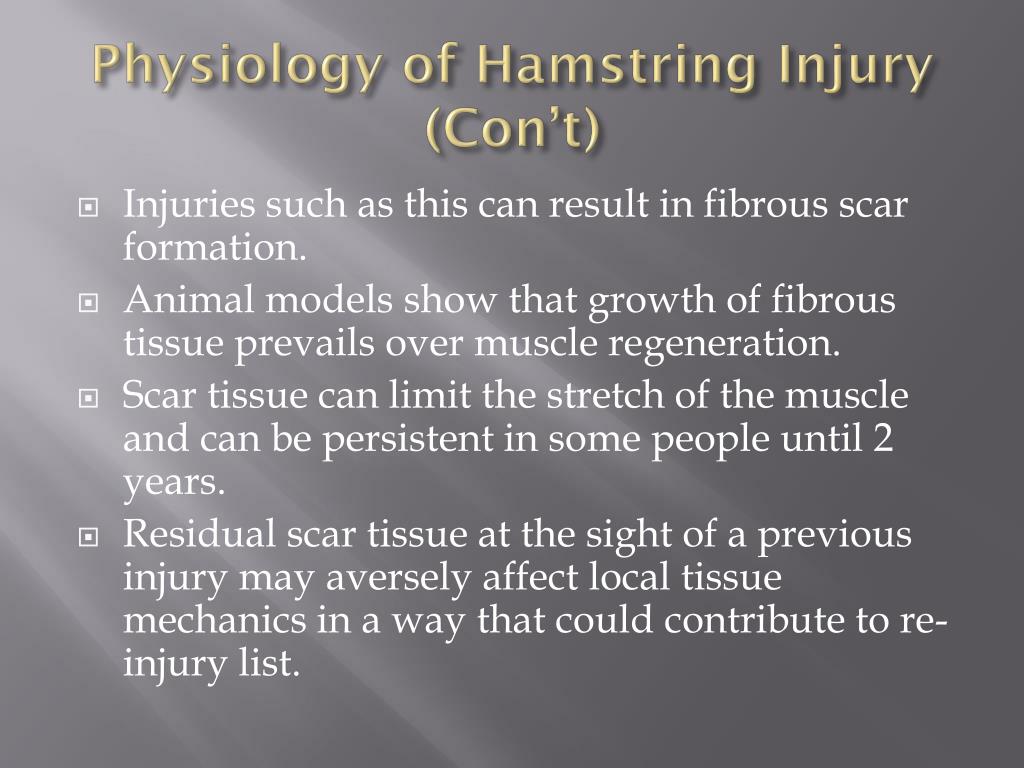 Physiology of Hamstring Injury (Con't)

Injuries such as this can result in fibrous scar formation.

Animal models show that growth of fibrous tissue prevails over muscle regeneration.

Scar tissue can limit the stretch of the muscle and can be persistent in some people until 2 years.

Residual scar tissue at the sight of a previous injury may aversely affect local tissue mechanics in a way that could contribute to re-injury list.